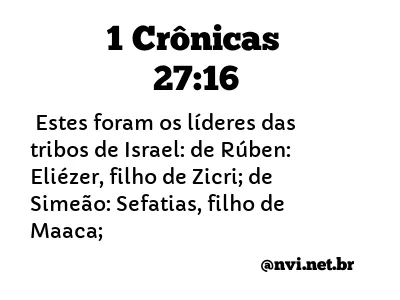 1 Crônicas 27:16

Estes foram os líderes das tribos de Israel: de Rúben: Eliézer, filho de Zicri; de Simeão: Sefatias, filho de Maaca;

@nvi.net.br